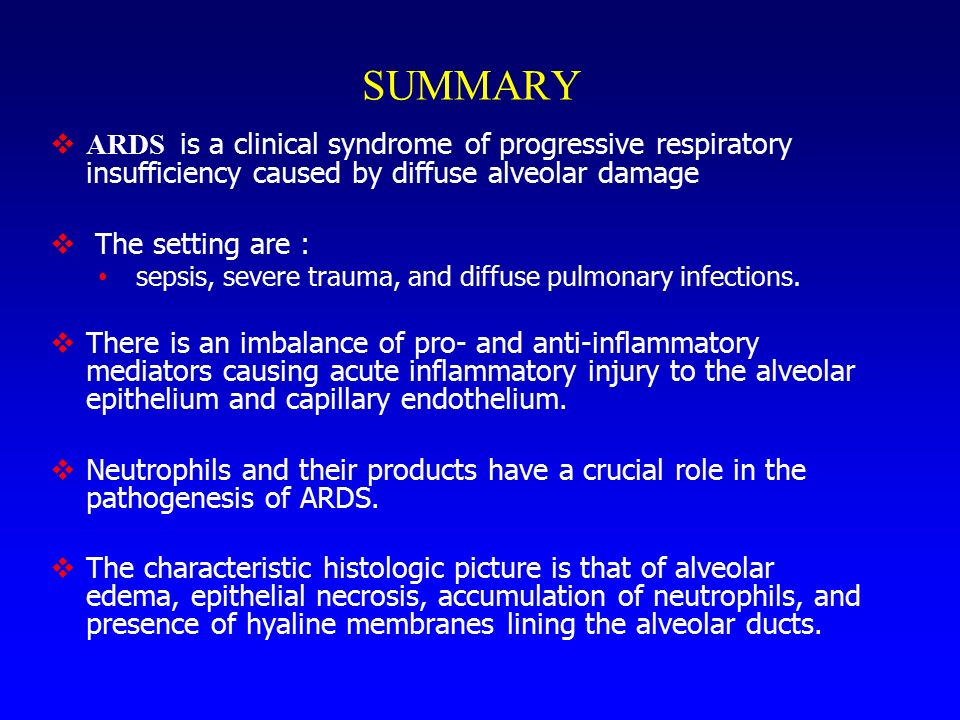 SUMMARY

❖ ARDS is a clinical syndrome of progressive respiratory insufficiency caused by diffuse alveolar damage

❖ The setting are :
• sepsis, severe trauma, and diffuse pulmonary infections.

❖ There is an imbalance of pro- and anti-inflammatory mediators causing acute inflammatory injury to the alveolar epithelium and capillary endothelium.

❖ Neutrophils and their products have a crucial role in the pathogenesis of ARDS.

❖ The characteristic histologic picture is that of alveolar edema, epithelial necrosis, accumulation of neutrophils, and presence of hyaline membranes lining the alveolar ducts.